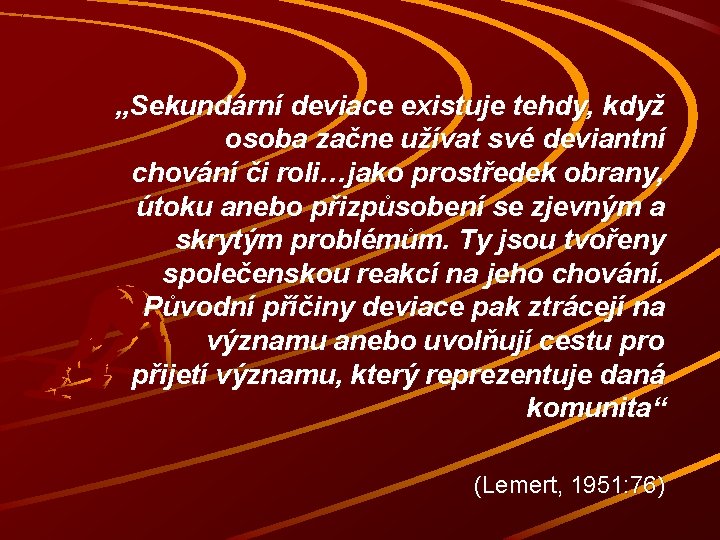 „Sekundární deviace existuje tehdy, když osoba začne užívat své deviantní chování či roli…jako prostředek obrany, útoku anebo přizpůsobení se zjevným a skrytým problémům. Ty jsou tvořeny společenskou reakcí na jeho chování. Původní příčiny deviace pak ztrácejí na významu anebo uvolňují cestu pro přijetí významu, který reprezentuje daná komunita“

(Lemert, 1951:76)